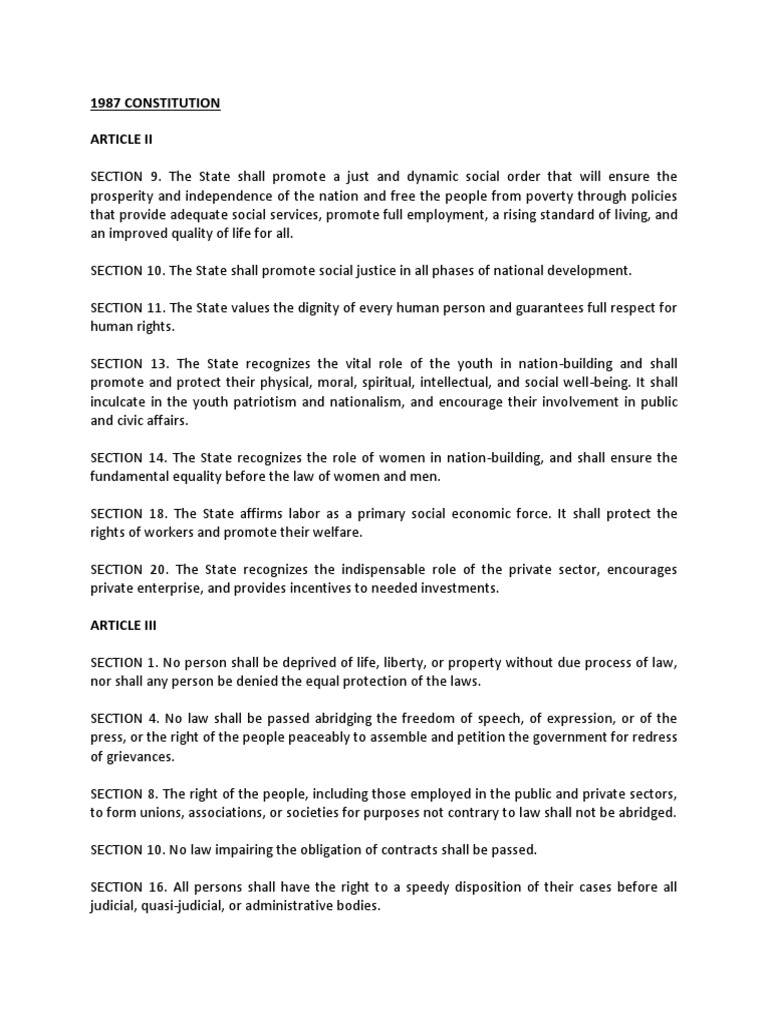 1987 CONSTITUTION

ARTICLE II

SECTION 9. The State shall promote a just and dynamic social order that will ensure the prosperity and independence of the nation and free the people from poverty through policies that provide adequate social services, promote full employment, a rising standard of living, and an improved quality of life for all.

SECTION 10. The State shall promote social justice in all phases of national development.

SECTION 11. The State values the dignity of every human person and guarantees full respect for human rights.

SECTION 13. The State recognizes the vital role of the youth in nation-building and shall promote and protect their physical, moral, spiritual, intellectual, and social well-being. It shall inculcate in the youth patriotism and nationalism, and encourage their involvement in public and civic affairs.

SECTION 14. The State recognizes the role of women in nation-building, and shall ensure the fundamental equality before the law of women and men.

SECTION 18. The State affirms labor as a primary social economic force. It shall protect the rights of workers and promote their welfare.

SECTION 20. The State recognizes the indispensable role of the private sector, encourages private enterprise, and provides incentives to needed investments.

ARTICLE III

SECTION 1. No person shall be deprived of life, liberty, or property without due process of law, nor shall any person be denied the equal protection of the laws.

SECTION 4. No law shall be passed abridging the freedom of speech, of expression, or of the press, or the right of the people peaceably to assemble and petition the government for redress of grievances.

SECTION 8. The right of the people, including those employed in the public and private sectors, to form unions, associations, or societies for purposes not contrary to law shall not be abridged.

SECTION 10. No law impairing the obligation of contracts shall be passed.

SECTION 16. All persons shall have the right to a speedy disposition of their cases before all judicial, quasi-judicial, or administrative bodies.